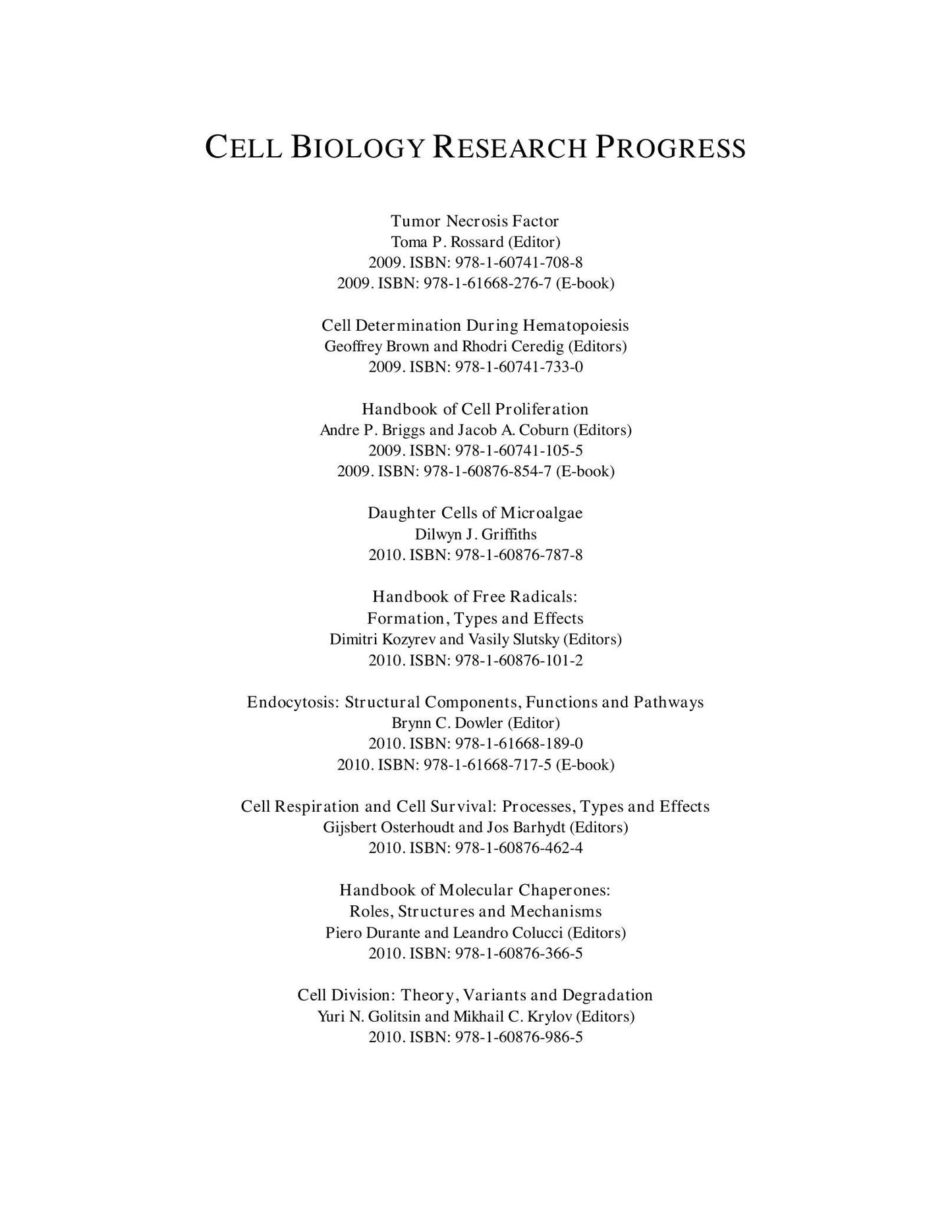 CELL BIOLOGY RESEARCH PROGRESS

Tumor Necrosis Factor
Toma P. Rossard (Editor)
2009. ISBN: 978-1-60741-708-8
2009. ISBN: 978-1-61668-276-7 (E-book)

Cell Determination During Hematopoiesis
Geoffrey Brown and Rhodri Ceredig (Editors)
2009. ISBN: 978-1-60741-733-0

Handbook of Cell Proliferation
Andre P. Briggs and Jacob A. Coburn (Editors)
2009. ISBN: 978-1-60741-105-5
2009. ISBN: 978-1-60876-854-7 (E-book)

Daughter Cells of Microalgae
Dilwyn J. Griffiths
2010. ISBN: 978-1-60876-787-8

Handbook of Free Radicals:
Formation, Types and Effects
Dimitri Kozyrev and Vasily Slutsky (Editors)
2010. ISBN: 978-1-60876-101-2

Endocytosis: Structural Components, Functions and Pathways
Brynn C. Dowler (Editor)
2010. ISBN: 978-1-61668-189-0
2010. ISBN: 978-1-61668-717-5 (E-book)

Cell Respiration and Cell Survival: Processes, Types and Effects
Gijsbert Osterhoudt and Jos Barhydt (Editors)
2010. ISBN: 978-1-60876-462-4

Handbook of Molecular Chaperones:
Roles, Structures and Mechanisms
Piero Durante and Leandro Colucci (Editors)
2010. ISBN: 978-1-60876-366-5

Cell Division: Theory, Variants and Degradation
Yuri N. Golitsin and Mikhail C. Krylov (Editors)
2010. ISBN: 978-1-60876-986-5